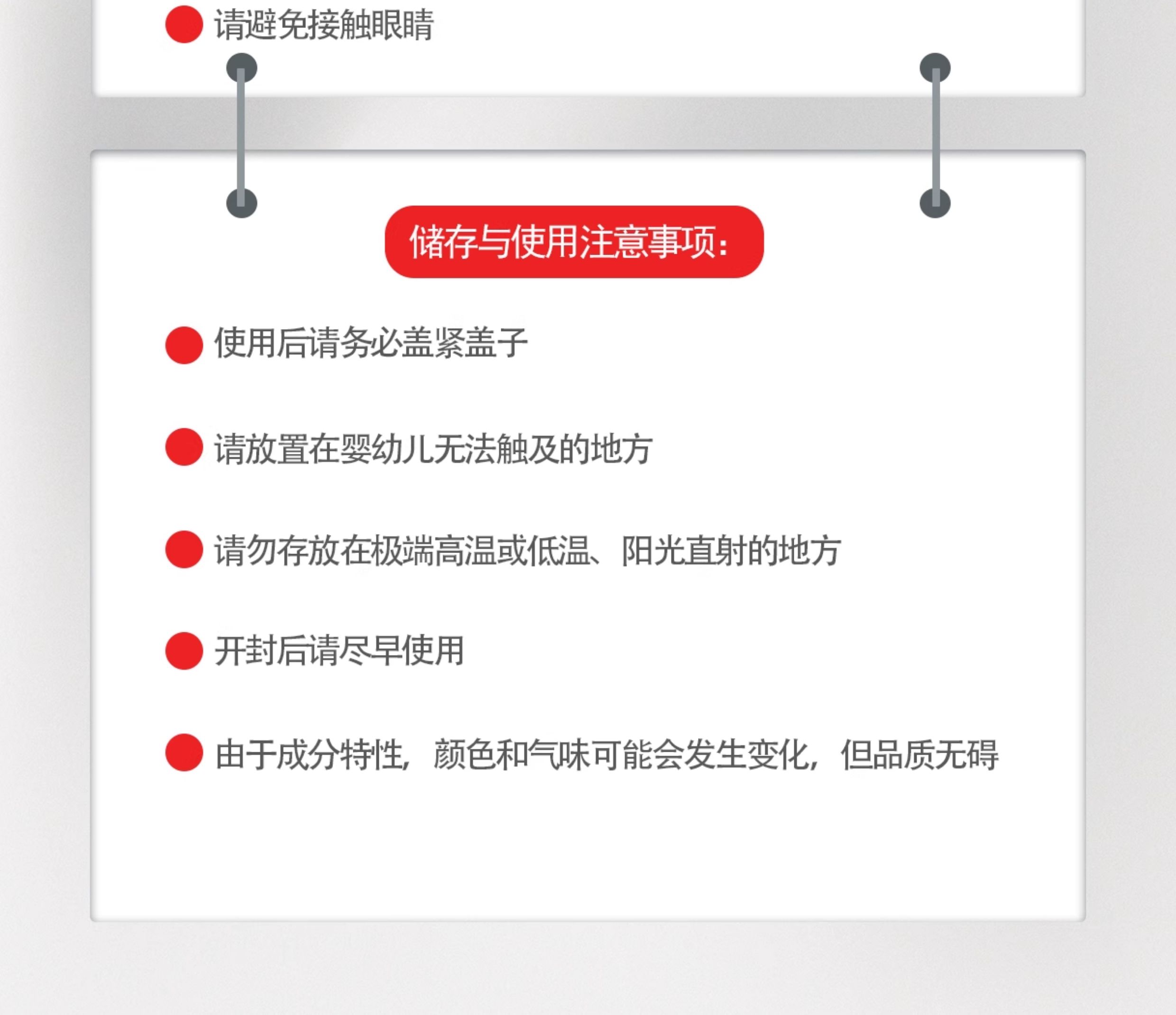 • 请避免接触眼睛

储存与使用注意事项：

• 使用后请务必盖紧盖子

• 请放置在婴幼儿无法触及的地方

• 请勿存放在极端高温或低温、阳光直射的地方

• 开封后请尽早使用

• 由于成分特性，颜色和气味可能会发生变化，但品质无碍